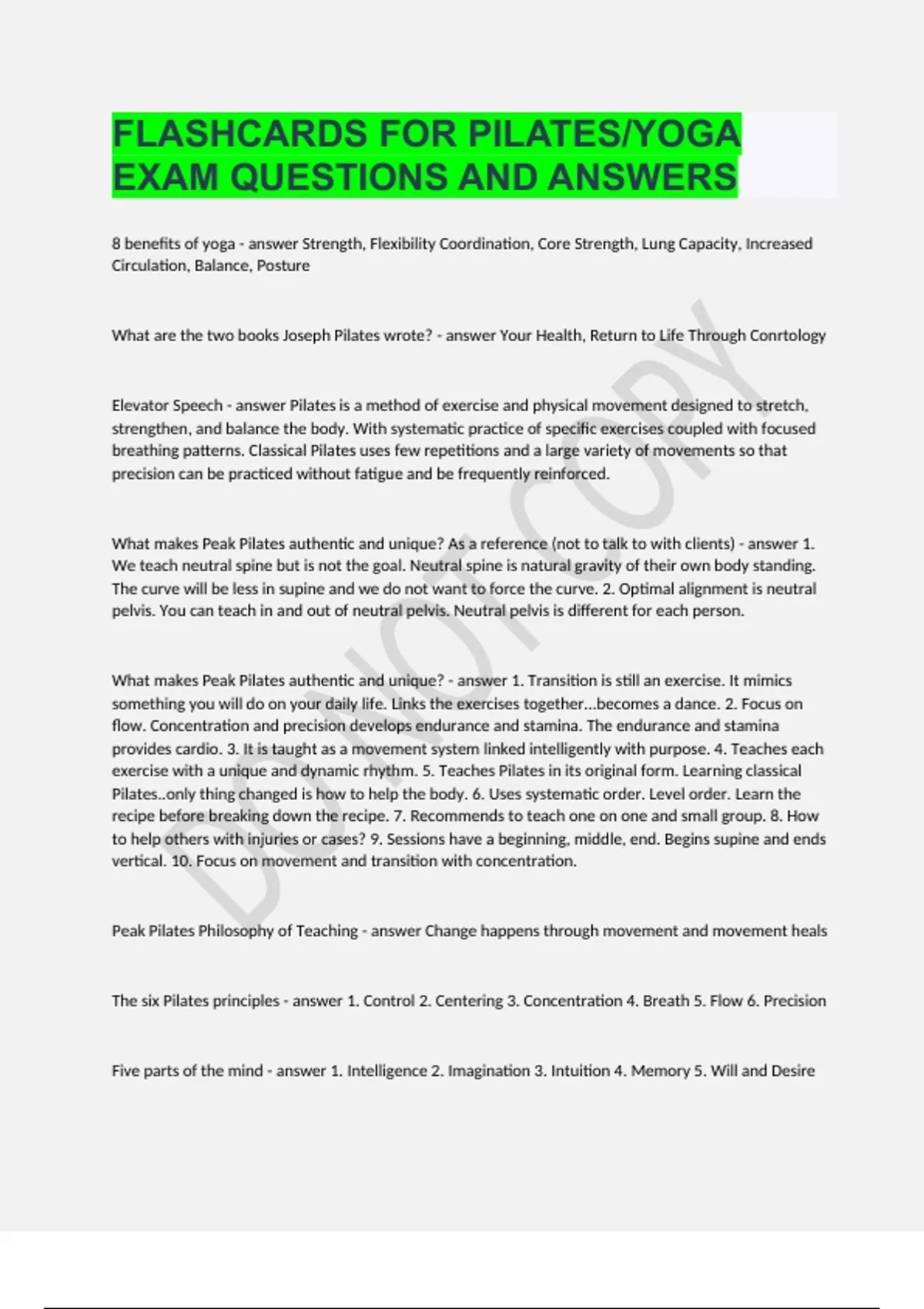 FLASHCARDS FOR PILATES/YOGA EXAM QUESTIONS AND ANSWERS

8 benefits of yoga - answer Strength, Flexibility Coordination, Core Strength, Lung Capacity, Increased Circulation, Balance, Posture

What are the two books Joseph Pilates wrote? - answer Your Health, Return to Life Through Conrtology

Elevator Speech - answer Pilates is a method of exercise and physical movement designed to stretch, strengthen, and balance the body. With systematic practice of specific exercises coupled with focused breathing patterns. Classical Pilates uses few repetitions and a large variety of movements so that precision can be practiced without fatigue and be frequently reinforced.

What makes Peak Pilates authentic and unique? As a reference (not to talk to with clients) - answer 1. We teach neutral spine but is not the goal. Neutral spine is natural gravity of their own body standing. The curve will be less in supine and we do not want to force the curve. 2. Optimal alignment is neutral pelvis. You can teach in and out of neutral pelvis. Neutral pelvis is different for each person.

What makes Peak Pilates authentic and unique? - answer 1. Transition is still an exercise. It mimics something you will do on your daily life. Links the exercises together...becomes a dance. 2. Focus on flow. Concentration and precision develops endurance and stamina. The endurance and stamina provides cardio. 3. It is taught as a movement system linked intelligently with purpose. 4. Teaches each exercise with a unique and dynamic rhythm. 5. Teaches Pilates in its original form. Learning classical Pilates..only thing changed is how to help the body. 6. Uses systematic order. Level order. Learn the recipe before breaking down the recipe. 7. Recommends to teach one on one and small group. 8. How to help others with injuries or cases? 9. Sessions have a beginning, middle, end. Begins supine and ends vertical. 10. Focus on movement and transition with concentration.

Peak Pilates Philosophy of Teaching - answer Change happens through movement and movement heals

The six Pilates principles - answer 1. Control 2. Centering 3. Concentration 4. Breath 5. Flow 6. Precision

Five parts of the mind - answer 1. Intelligence 2. Imagination 3. Intuition 4. Memory 5. Will and Desire

DO NOT COPY